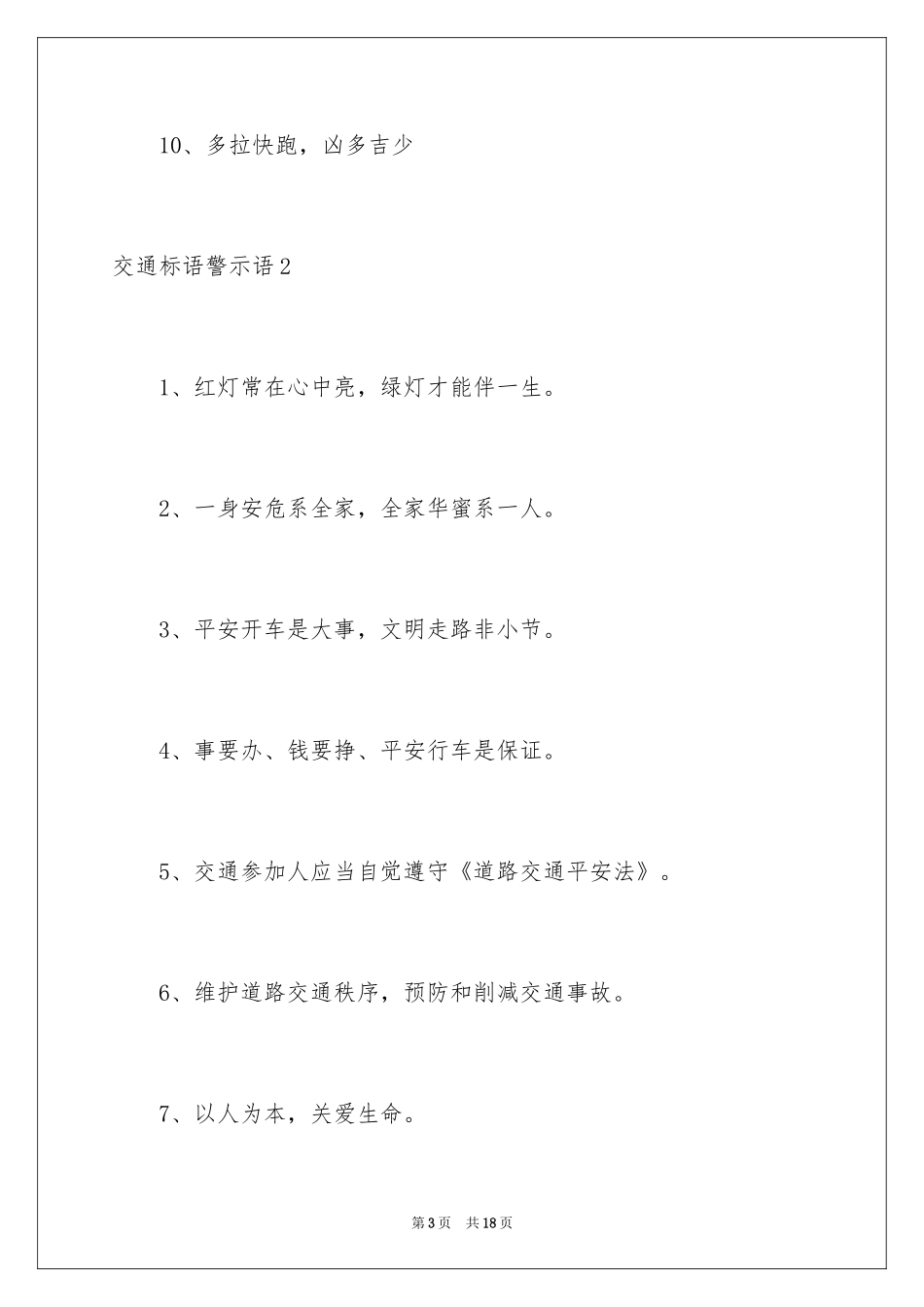 10、多拉快跑，凶多吉少

交通标语警示语2

1、红灯常在心中亮，绿灯才能伴一生。

2、一身安危系全家，全家华蜜系一人。

3、平安开车是大事，文明走路非小节。

4、事要办、钱要挣、平安行车是保证。

5、交通参加人应当自觉遵守《道路交通平安法》。

6、维护道路交通秩序，预防和削减交通事故。

7、以人为本，关爱生命。

第3页 共18页